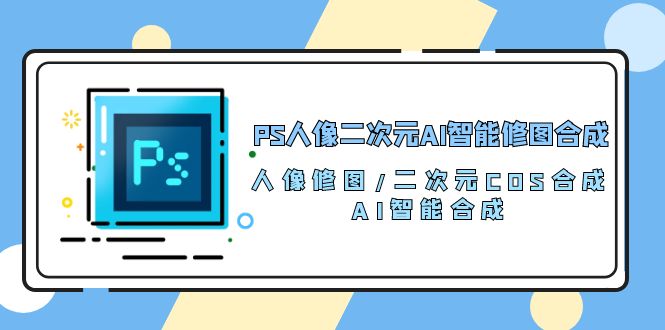 Ps

PS人像二次元AI智能修图合成

人像修图/二次元COS合成
AI智能合成